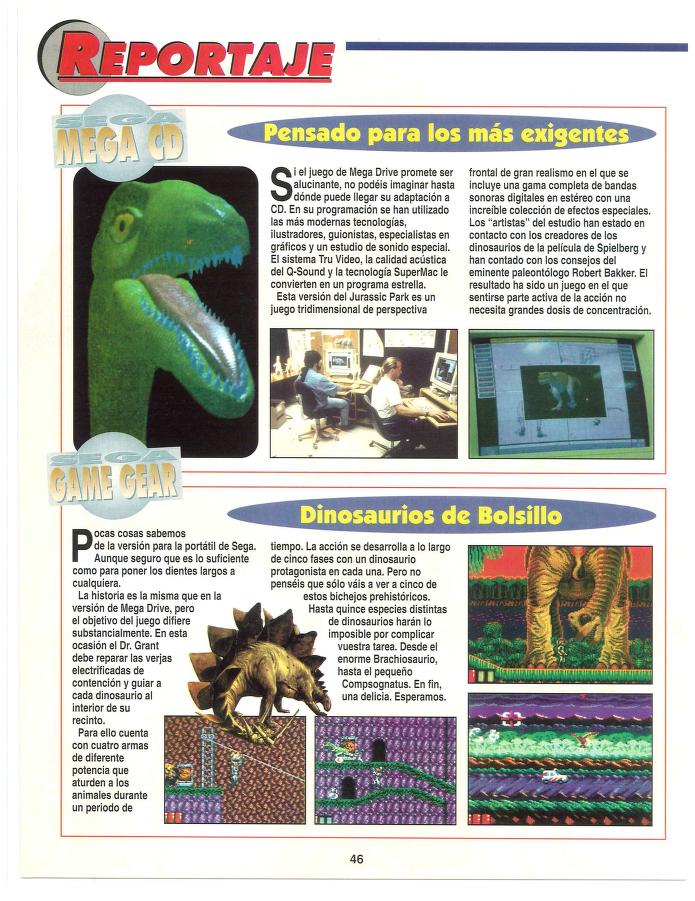 REPORTAJE

SEGA MEGA CD

Pensado para los más exigentes

Si el juego de Mega Drive promete ser alucinante, no podéis imaginar hasta dónde puede llegar su adaptación a CD. En su programación se han utilizado las más modernas tecnologías, ilustradores, guionistas, especialistas en gráficos y un estudio de sonido especial. El sistema Tru Video, la calidad acústica del Q-Sound y la tecnología SuperMac le convierten en un programa estrella.

Esta versión del Jurassic Park es un juego tridimensional de perspectiva frontal de gran realismo en el que se incluye una gama completa de bandas sonoras digitales en estéreo con una increíble colección de efectos especiales. Los "artistas" del estudio han estado en contacto con los creadores de los dinosaurios de la película de Spielberg y han contado con los consejos del eminente paleontólogo Robert Bakker. El resultado ha sido un juego en el que sentirse parte activa de la acción no necesita grandes dosis de concentración.

SEGA GAME GEAR

Dinosaurios de Bolsillo

Pocas cosas sabemos de la versión para la portátil de Sega. Aunque seguro que es lo suficiente como para poner los dientes largos a cualquiera.

La historia es la misma que en la versión de Mega Drive, pero el objetivo del juego difiere substancialmente. En esta ocasión el Dr. Grant debe reparar las verjas electrificadas de contención y guiar a cada dinosaurio al interior de su recinto.

Para ello cuenta con cuatro armas de diferente potencia que aturden a los animales durante un periodo de tiempo. La acción se desarrolla a lo largo de cinco fases con un dinosaurio protagonista en cada una. Pero no penséis que sólo váis a ver a cinco de estos bichejos prehistóricos.

Hasta quince especies distintas de dinosaurios harán lo imposible por complicar vuestra tarea. Desde el enorme Brachiosaurio, hasta el pequeño Compsognatus. En fin, una delicia. Esperamos.

46